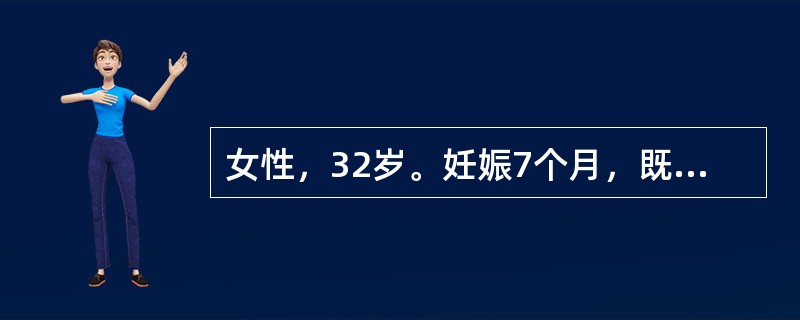 女性，32岁。妊娠7个月，既...